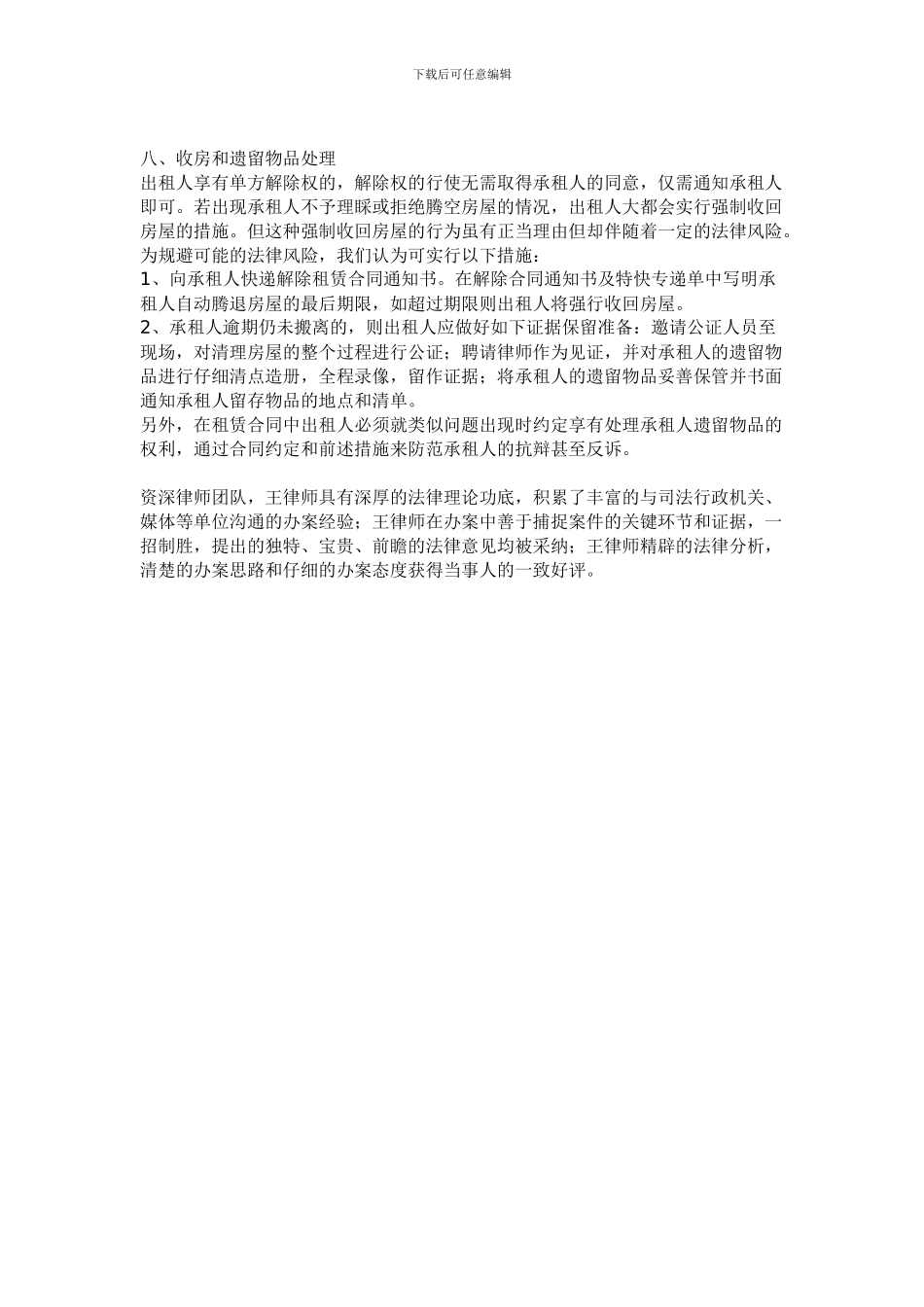 下载后可任意编辑

八、收房和遗留物品处理
出租人享有单方解除权的，解除权的行使无需取得承租人的同意，仅需通知承租人即可。若出现承租人不予理睬或拒绝腾空房屋的情况，出租人大都会实行强制收回房屋的措施。但这种强制收回房屋的行为虽有正当理由但却伴随着一定的法律风险。为规避可能的法律风险，我们认为可实行以下措施：
1、向承租人快递解除租赁合同通知书。在解除合同通知书及特快专递单中写明承租人自动腾退房屋的最后期限，如超过期限则出租人将强行收回房屋。
2、承租人逾期仍未搬离的，则出租人应做好如下证据保留准备：邀请公证人员至现场，对清理房屋的整个过程进行公证；聘请律师作为见证，并对承租人的遗留物品进行仔细清点造册，全程录像，留作证据；将承租人的遗留物品妥善保管并书面通知承租人留存物品的地点和清单。
另外，在租赁合同中出租人必须就类似问题出现时约定享有处理承租人遗留物品的权利，通过合同约定和前述措施来防范承租人的抗辩甚至反诉。

资深律师团队，王律师具有深厚的法律理论功底，积累了丰富的与司法行政机关、媒体等单位沟通的办案经验；王律师在办案中善于捕捉案件的关键环节和证据，一招制胜，提出的独特、宝贵、前瞻的法律意见均被采纳；王律师精辟的法律分析，清楚的办案思路和仔细的办案态度获得当事人的一致好评。